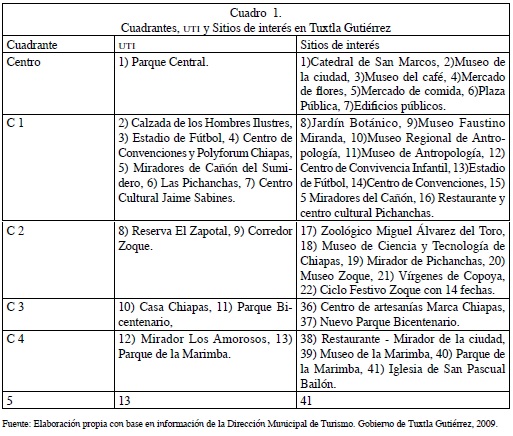 Cuadro 1.
Cuadrantes, UTI y Sitios de interés en Tuxtla Gutiérrez

| Cuadrante | UTI | Sitios de interés |
|---|---|---|
| Centro | 1) Parque Central. | 1)Catedral de San Marcos, 2)Museo de la ciudad, 3)Museo del café, 4)Mercado de flores, 5)Mercado de comida, 6)Plaza Pública, 7)Edificios públicos. |
| C 1 | 2) Calzada de los Hombres Ilustres, 3) Estadio de Fútbol, 4) Centro de Convenciones y Polyforum Chiapas, 5) Miradores de Cañón del Sumidero, 6) Las Pichanchas, 7) Centro Cultural Jaime Sabines. | 8)Jardín Botánico, 9)Museo Faustino Miranda, 10)Museo Regional de Antropología, 11)Museo de Antropología, 12) Centro de Convivencia Infantil, 13)Estadio de Fútbol, 14)Centro de Convenciones, 15) 5 Miradores del Cañón, 16) Restaurante y centro cultural Pichanchas. |
| C 2 | 8) Reserva El Zapotal, 9) Corredor Zoque. | 17) Zoológico Miguel Álvarez del Toro, 18) Museo de Ciencia y Tecnología de Chiapas, 19) Mirador de Pichanchas, 20) Museo Zoque, 21) Vírgenes de Copoya, 22) Ciclo Festivo Zoque con 14 fechas. |
| C 3 | 10) Casa Chiapas, 11) Parque Bicentenario, | 36) Centro de artesanías Marca Chiapas, 37) Nuevo Parque Bicentenario. |
| C 4 | 12) Mirador Los Amorosos, 13) Parque de la Marimba. | 38) Restaurante - Mirador de la ciudad, 39) Museo de la Marimba, 40) Parque de la Marimba, 41) Iglesia de San Pascual Bailón. |
| 5 | 13 | 41 |

Fuente: Elaboración propia con base en información de la Dirección Municipal de Turismo. Gobierno de Tuxtla Gutiérrez, 2009.